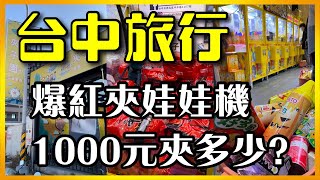 台中旅行

爆紅夾娃娃機

1000元夾多少?